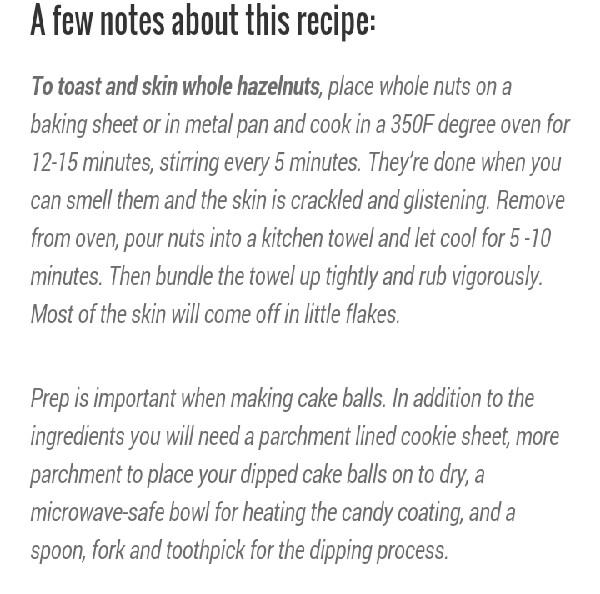 A few notes about this recipe:

To toast and skin whole hazelnuts, place whole nuts on a baking sheet or in metal pan and cook in a 350F degree oven for 12-15 minutes, stirring every 5 minutes. They're done when you can smell them and the skin is crackled and glistening. Remove from oven, pour nuts into a kitchen towel and let cool for 5 -10 minutes. Then bundle the towel up tightly and rub vigorously. Most of the skin will come off in little flakes.

Prep is important when making cake balls. In addition to the ingredients you will need a parchment lined cookie sheet, more parchment to place your dipped cake balls on to dry, a microwave-safe bowl for heating the candy coating, and a spoon, fork and toothpick for the dipping process.